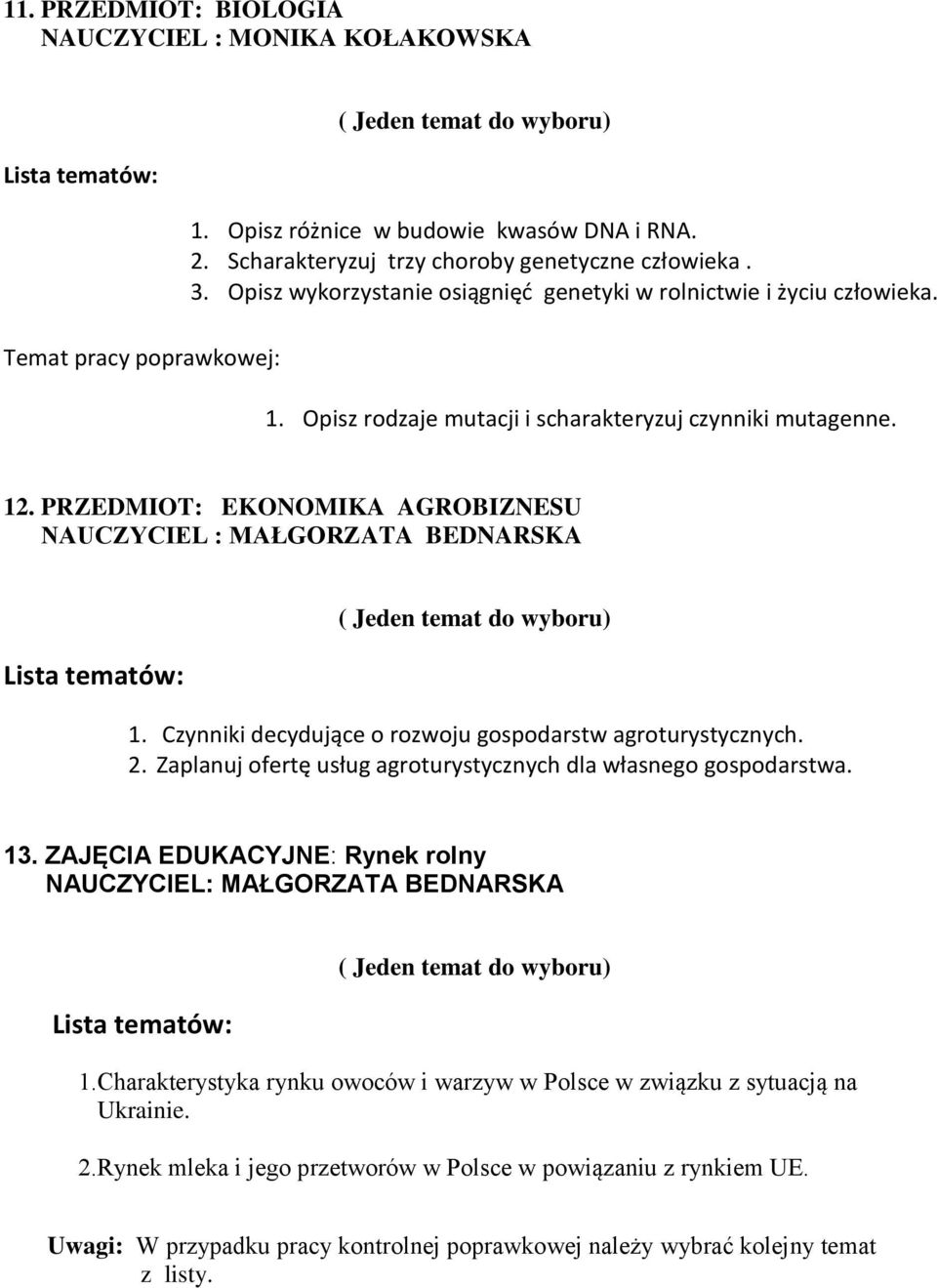 11. PRZEDMIOT: BIOLOGIA
NAUCZYCIEL : MONIKA KOŁAKOWSKA

( Jeden temat do wyboru)

Lista tematów:

1. Opisz różnice w budowie kwasów DNA i RNA.
2. Scharakteryzuj trzy choroby genetyczne człowieka .
3. Opisz wykorzystanie osiągnięć genetyki w rolnictwie i życiu człowieka.

Temat pracy poprawkowej:

1. Opisz rodzaje mutacji i scharakteryzuj czynniki mutagenne.

12. PRZEDMIOT: EKONOMIKA AGROBIZNESU
NAUCZYCIEL : MAŁGORZATA BEDNARSKA

( Jeden temat do wyboru)

Lista tematów:

1. Czynniki decydujące o rozwoju gospodarstw agroturystycznych.
2. Zaplanuj ofertę usług agroturystycznych dla własnego gospodarstwa.

13. ZAJĘCIA EDUKACYJNE: Rynek rolny
NAUCZYCIEL: MAŁGORZATA BEDNARSKA

( Jeden temat do wyboru)

Lista tematów:

1.Charakterystyka rynku owoców i warzyw w Polsce w związku z sytuacją na Ukrainie.

2.Rynek mleka i jego przetworów w Polsce w powiązaniu z rynkiem UE.

Uwagi: W przypadku pracy kontrolnej poprawkowej należy wybrać kolejny temat z listy.